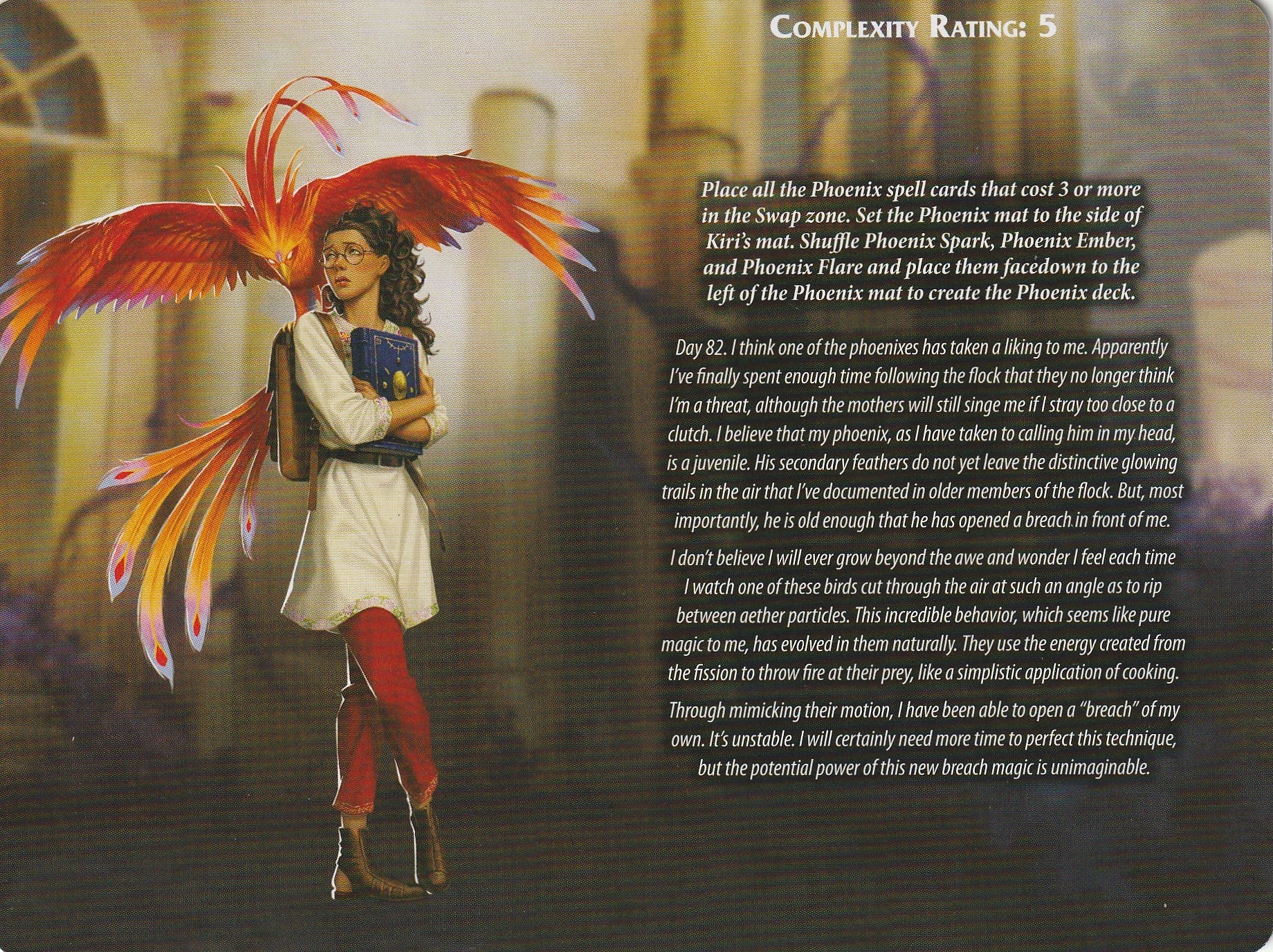 COMPLEXITY RATING: 5

Place all the Phoenix spell cards that cost 3 or more in the Swap zone. Set the Phoenix mat to the side of Kiri's mat. Shuffle Phoenix Spark, Phoenix Ember, and Phoenix Flare and place them facedown to the left of the Phoenix mat to create the Phoenix deck.

Day 82. I think one of the phoenixes has taken a liking to me. Apparently I've finally spent enough time following the flock that they no longer think I'm a threat, although the mothers will still singe me if I stray too close to a clutch. I believe that my phoenix, as I have taken to calling him in my head, is a juvenile. His secondary feathers do not yet leave the distinctive glowing trails in the air that I've documented in older members of the flock. But, most importantly, he is old enough that he has opened a breach in front of me.

I don't believe I will ever grow beyond the awe and wonder I feel each time I watch one of these birds cut through the air at such an angle as to rip between aether particles. This incredible behavior, which seems like pure magic to me, has evolved in them naturally. They use the energy created from the fission to throw fire at their prey, like a simplistic application of cooking.

Through mimicking their motion, I have been able to open a "breach" of my own. It's unstable. I will certainly need more time to perfect this technique, but the potential power of this new breach magic is unimaginable.